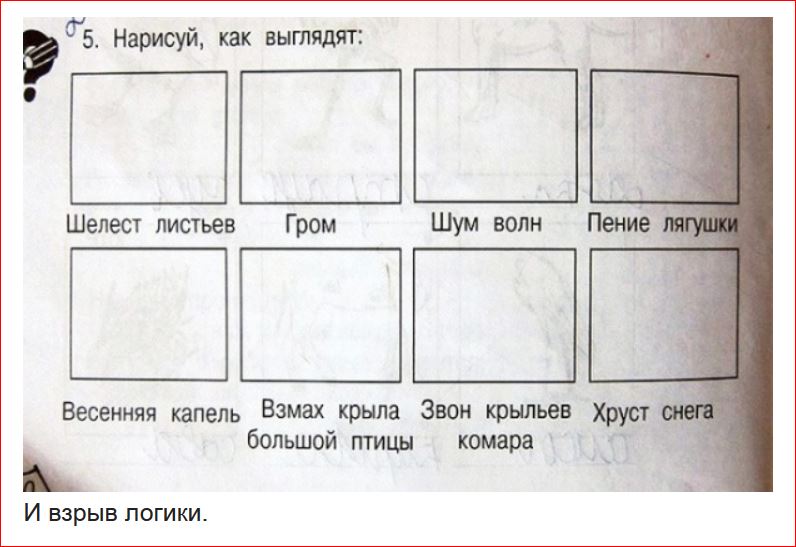 5. Нарисуй, как выглядят:

Шелест листьев

Гром

Шум волн

Пение лягушки

Весенняя капель

Взмах крыла большой птицы

Звон крыльев комара

Хруст снега

И взрыв логики.